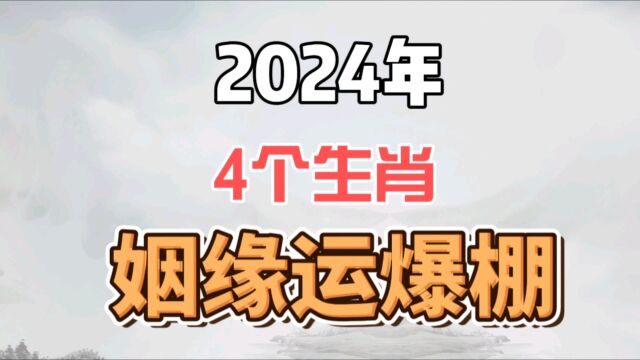 2024年

4个生肖

姻缘运爆棚